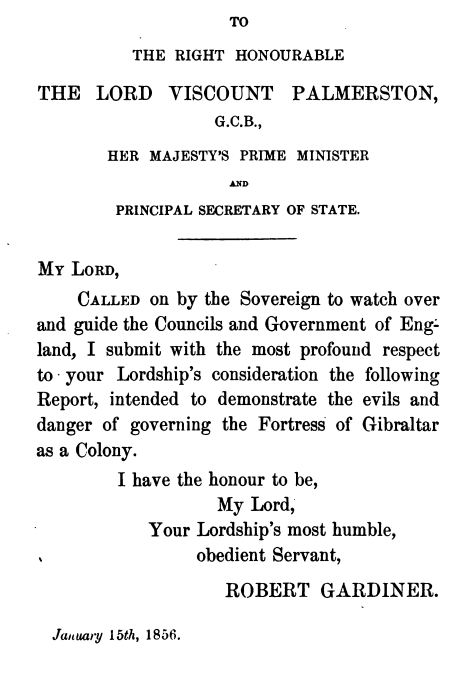 TO

THE RIGHT HONOURABLE

THE LORD VISCOUNT PALMERSTON,

G.C.B.,

HER MAJESTY'S PRIME MINISTER

AND

PRINCIPAL SECRETARY OF STATE.

MY LORD,

CALLED on by the Sovereign to watch over and guide the Councils and Government of England, I submit with the most profound respect to your Lordship's consideration the following Report, intended to demonstrate the evils and danger of governing the Fortress of Gibraltar as a Colony.

I have the honour to be,
My Lord,
Your Lordship's most humble,
obedient Servant,

ROBERT GARDINER.

January 15th, 1856.